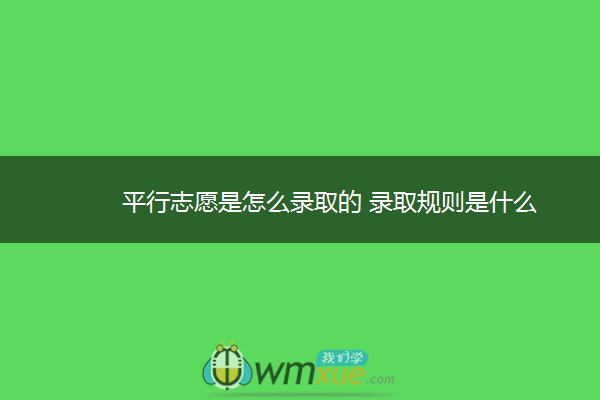 平行志愿是怎么录取的 录取规则是什么

我们学
wmxue.com